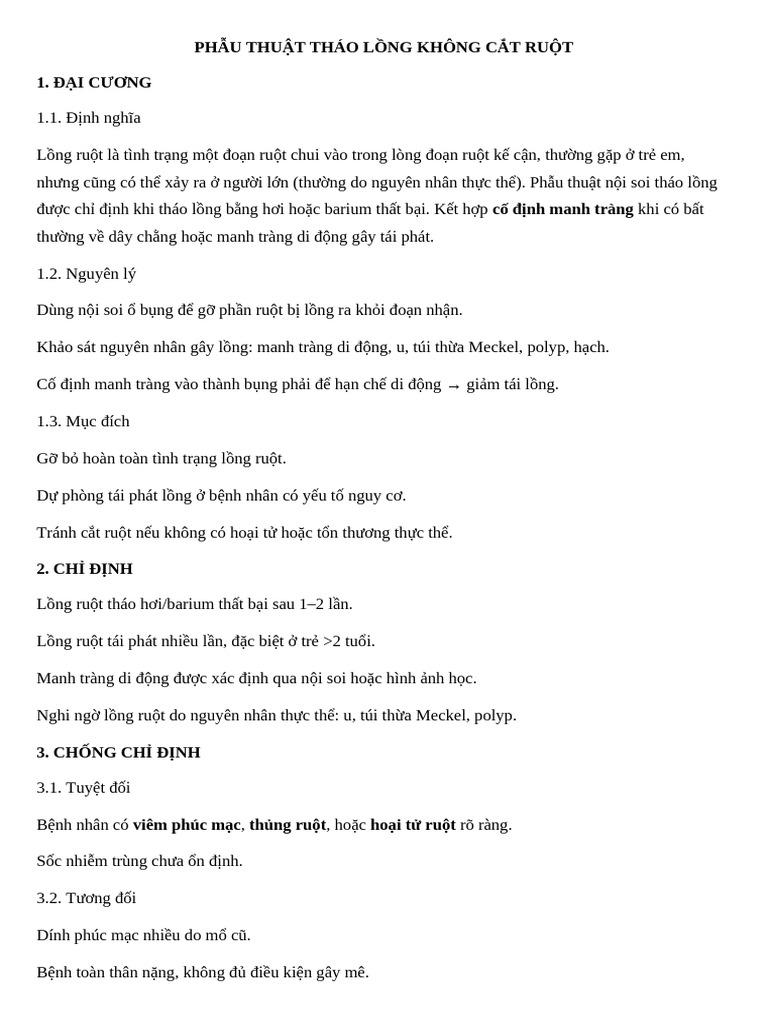 PHẪU THUẬT THÁO LỒNG KHÔNG CẮT RUỘT

1. ĐẠI CƯƠNG

1.1. Định nghĩa

Lồng ruột là tình trạng một đoạn ruột chui vào trong lòng đoạn ruột kế cận, thường gặp ở trẻ em, nhưng cũng có thể xảy ra ở người lớn (thường do nguyên nhân thực thể). Phẫu thuật nội soi tháo lồng được chỉ định khi tháo lồng bằng hơi hoặc barium thất bại. Kết hợp cố định manh tràng khi có bất thường về dây chằng hoặc manh tràng di động gây tái phát.

1.2. Nguyên lý

Dùng nội soi ổ bụng để gỡ phần ruột bị lồng ra khỏi đoạn nhận.

Khảo sát nguyên nhân gây lồng: manh tràng di động, u, túi thừa Meckel, polyp, hạch.

Cố định manh tràng vào thành bụng phải để hạn chế di động → giảm tái lồng.

1.3. Mục đích

Gỡ bỏ hoàn toàn tình trạng lồng ruột.

Dự phòng tái phát lồng ở bệnh nhân có yếu tố nguy cơ.

Tránh cắt ruột nếu không có hoại tử hoặc tổn thương thực thể.

2. CHỈ ĐỊNH

Lồng ruột tháo hơi/barium thất bại sau 1–2 lần.

Lồng ruột tái phát nhiều lần, đặc biệt ở trẻ >2 tuổi.

Manh tràng di động được xác định qua nội soi hoặc hình ảnh học.

Nghi ngờ lồng ruột do nguyên nhân thực thể: u, túi thừa Meckel, polyp.

3. CHỐNG CHỈ ĐỊNH

3.1. Tuyệt đối

Bệnh nhân có viêm phúc mạc, thủng ruột, hoặc hoại tử ruột rõ ràng.

Sốc nhiễm trùng chưa ổn định.

3.2. Tương đối

Dính phúc mạc nhiều do mổ cũ.

Bệnh toàn thân nặng, không đủ điều kiện gây mê.